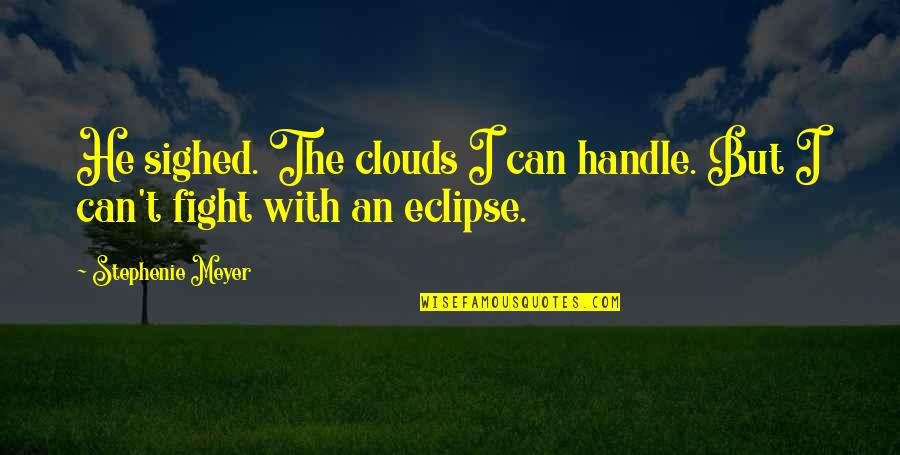 He sighed. The clouds I can handle. But I can't fight with an eclipse.

~ Stephenie Meyer

WISEFAMOUSQUOTES.COM